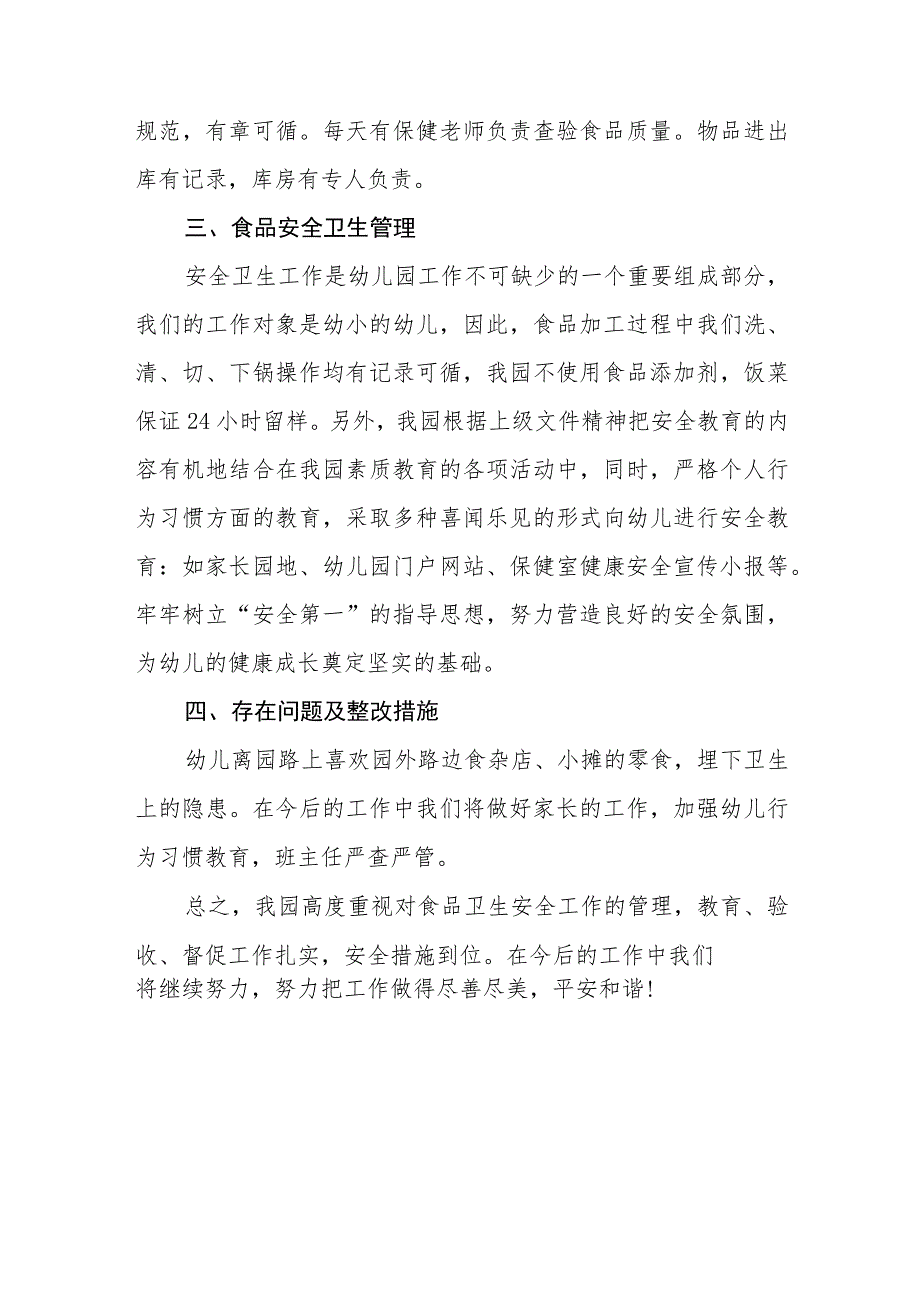 规范，有章可循。每天有保健老师负责查验食品质量。物品进出库有记录，库房有专人负责。

三、食品安全卫生管理

安全卫生工作是幼儿园工作不可缺少的一个重要组成部分，我们的工作对象是幼小的幼儿，因此，食品加工过程中我们洗、清、切、下锅操作均有记录可循，我园不使用食品添加剂，饭菜保证24小时留样。另外，我园根据上级文件精神把安全教育的内容有机地结合在我园素质教育的各项活动中，同时，严格个人行为习惯方面的教育，采取多种喜闻乐见的形式向幼儿进行安全教育：如家长园地、幼儿园门户网站、保健室健康安全宣传小报等。牢牢树立“安全第一”的指导思想，努力营造良好的安全氛围，为幼儿的健康成长奠定坚实的基础。

四、存在问题及整改措施

幼儿离园路上喜欢园外路边食杂店、小摊的零食，埋下卫生上的隐患。在今后的工作中我们将做好家长的工作，加强幼儿行为习惯教育，班主任严查严管。

总之，我园高度重视对食品卫生安全工作的管理，教育、验收、督促工作扎实，安全措施到位。在今后的工作中我们将继续努力，努力把工作做得尽善尽美，平安和谐!